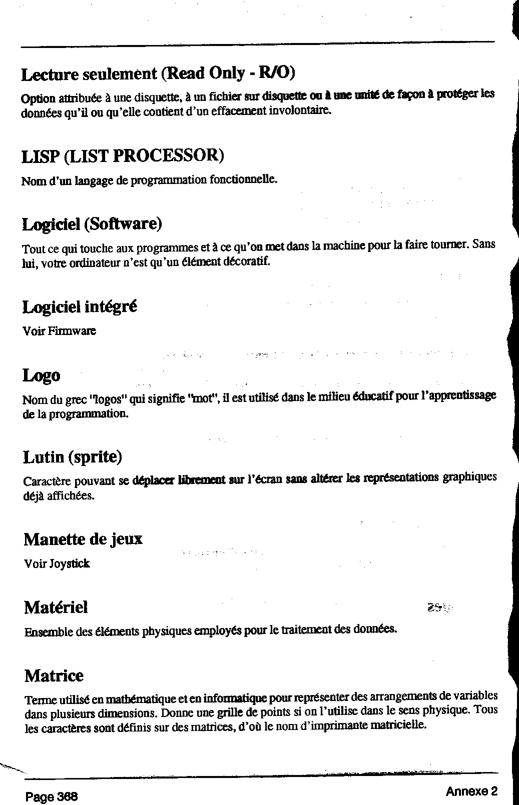 Lecture seulement (Read Only - R/O)

Option attribuée à une disquette, à un fichier sur disquette ou à une unité de façon à protéger les données qu'il ou qu'elle contient d'un effacement involontaire.

LISP (LIST PROCESSOR)

Nom d'un langage de programmation fonctionnelle.

Logiciel (Software)

Tout ce qui touche aux programmes et à ce qu'on met dans la machine pour la faire tourner. Sans lui, votre ordinateur n'est qu'un élément décoratif.

Logiciel intégré

Voir Firmware

Logo

Nom du grec "logos" qui signifie "mot", il est utilisé dans le milieu éducatif pour l'apprentissage de la programmation.

Lutin (sprite)

Caractère pouvant se déplacer librement sur l'écran sans altérer les représentations graphiques déjà affichées.

Manette de jeux

Voir Joystick

Matériel

Ensemble des éléments physiques employés pour le traitement des données.

Matrice

Terme utilisé en mathématique et en informatique pour représenter des arrangements de variables dans plusieurs dimensions. Donne une grille de points si on l'utilise dans le sens physique. Tous les caractères sont définis sur des matrices, d'où le nom d'imprimante matricielle.

Page 368

Annexe 2